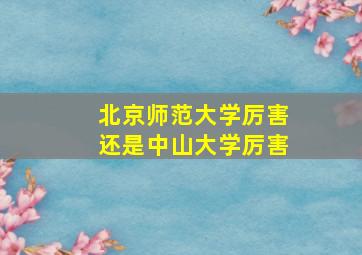 北京师范大学厉害
还是中山大学厉害